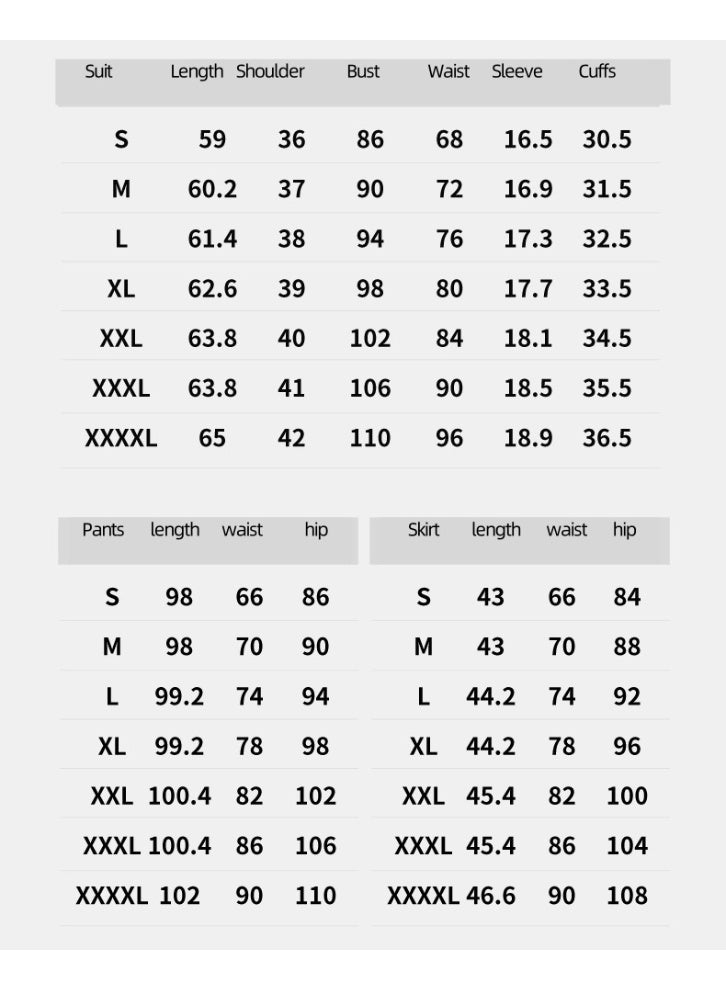 | Suit | Length | Shoulder | Bust | Waist | Sleeve | Cuffs |
|---|---|---|---|---|---|---|
| S | 59 | 36 | 86 | 68 | 16.5 | 30.5 |
| M | 60.2 | 37 | 90 | 72 | 16.9 | 31.5 |
| L | 61.4 | 38 | 94 | 76 | 17.3 | 32.5 |
| XL | 62.6 | 39 | 98 | 80 | 17.7 | 33.5 |
| XXL | 63.8 | 40 | 102 | 84 | 18.1 | 34.5 |
| XXXL | 63.8 | 41 | 106 | 90 | 18.5 | 35.5 |
| XXXXL | 65 | 42 | 110 | 96 | 18.9 | 36.5 |

| Pants | length | waist | hip |
|---|---|---|---|
| S | 98 | 66 | 86 |
| M | 98 | 70 | 90 |
| L | 99.2 | 74 | 94 |
| XL | 99.2 | 78 | 98 |
| XXL | 100.4 | 82 | 102 |
| XXXL | 100.4 | 86 | 106 |
| XXXXL | 102 | 90 | 110 |

| Skirt | length | waist | hip |
|---|---|---|---|
| S | 43 | 66 | 84 |
| M | 43 | 70 | 88 |
| L | 44.2 | 74 | 92 |
| XL | 44.2 | 78 | 96 |
| XXL | 45.4 | 82 | 100 |
| XXXL | 45.4 | 86 | 104 |
| XXXXL | 46.6 | 90 | 108 |